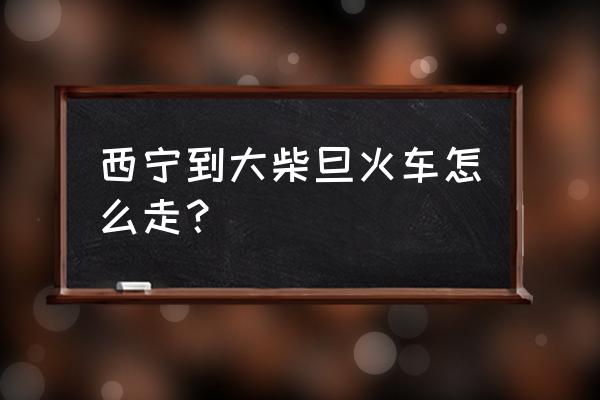 西宁到大柴旦火车怎么走？